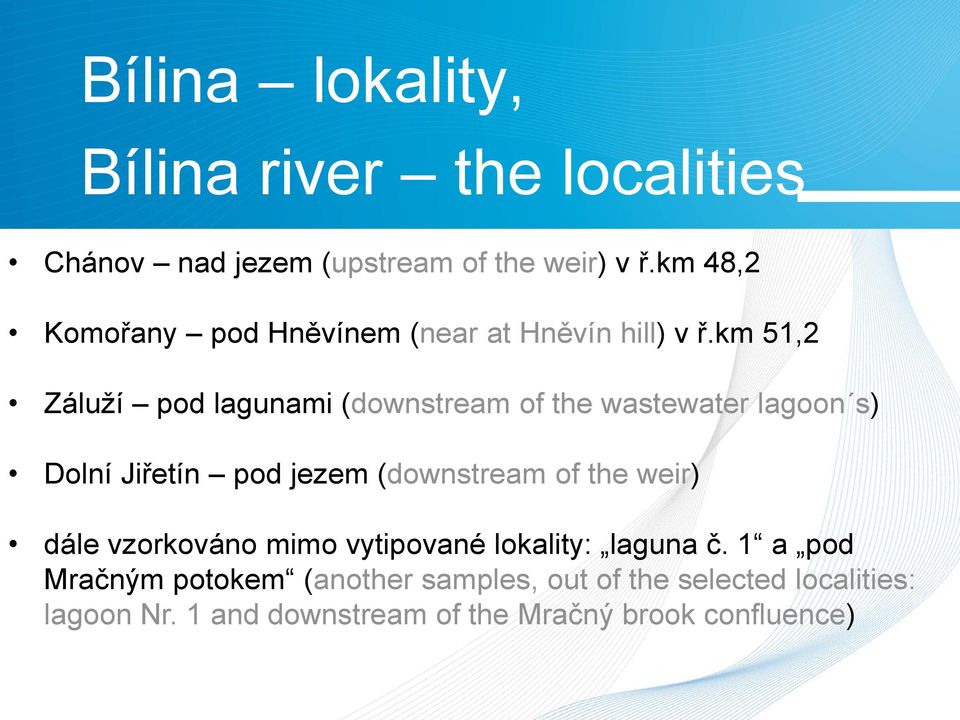 Bílina – lokality,
Bílina river – the localities

• Chánov – nad jezem (upstream of the weir) v ř.km 48,2

• Komořany – pod Hněvínem (near at Hněvín hill) v ř.km 51,2

• Záluží – pod lagunami (downstream of the wastewater lagoon´s)

• Dolní Jiřetín – pod jezem (downstream of the weir)

• dále vzorkováno mimo vytipované lokality: „laguna č. 1“ a „pod Mračným potokem“ (another samples, out of the selected localities: lagoon Nr. 1 and downstream of the Mračný brook confluence)